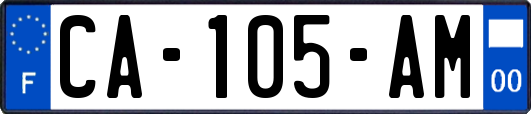 F
CA-105-AM
00